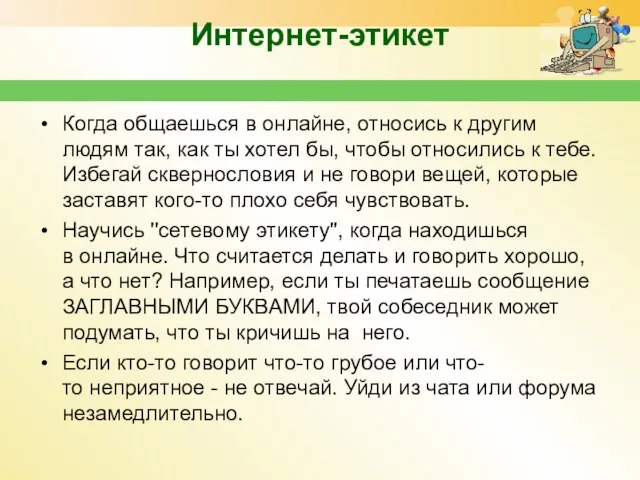 Интернет-этикет

• Когда общаешься в онлайне, относись к другим людям так, как ты хотел бы, чтобы относились к тебе. Избегай сквернословия и не говори вещей, которые заставят кого-то плохо себя чувствовать.

• Научись "сетевому этикету", когда находишься в онлайне. Что считается делать и говорить хорошо, а что нет? Например, если ты печатаешь сообщение ЗАГЛАВНЫМИ БУКВАМИ, твой собеседник может подумать, что ты кричишь на него.

• Если кто-то говорит что-то грубое или что-то неприятное - не отвечай. Уйди из чата или форума незамедлительно.